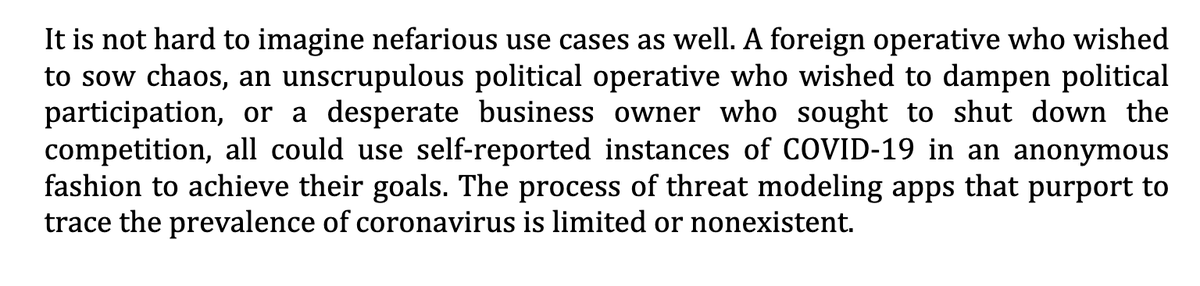 It is not hard to imagine nefarious use cases as well. A foreign operative who wished to sow chaos, an unscrupulous political operative who wished to dampen political participation, or a desperate business owner who sought to shut down the competition, all could use self-reported instances of COVID-19 in an anonymous fashion to achieve their goals. The process of threat modeling apps that purport to trace the prevalence of coronavirus is limited or nonexistent.